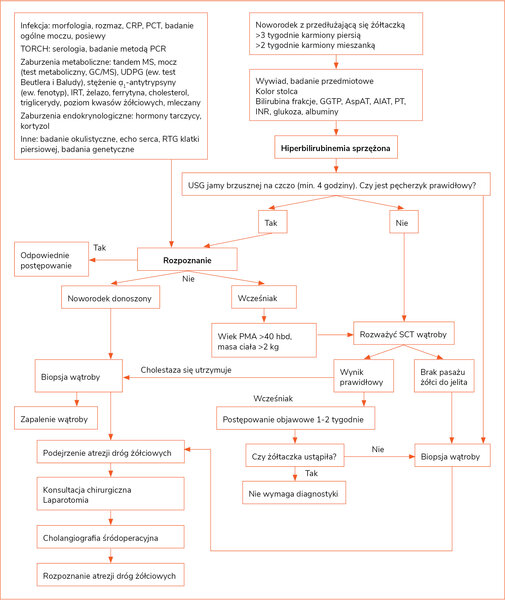 Infekcja: morfologia, rozmaz, CRP, PCT, badanie ogólne moczu, posiewy

TORCH: serologia, badanie metodą PCR

Zaburzenia metaboliczne: tandem MS, mocz (test metaboliczny, GC/MS), UDPG (ew. test Beutlera i Baludy), stężenie $\alpha_1$-antytrypsyny (ew. fenotyp), IRT, żelazo, ferrytyna, cholesterol, triglicerydy, poziom kwasów żółciowych, mleczany

Zaburzenia endokrynologiczne: hormony tarczycy, kortyzol

Inne: badanie okulistyczne, echo serca, RTG klatki piersiowej, badania genetyczne

Noworodek z przedłużającą się żółtaczką
>3 tygodnie karmiony piersią
>2 tygodnie karmiony mieszanką

Wywiad, badanie przedmiotowe
Kolor stolca
Bilirubina frakcje, GGTP, AspAT, AlAT, PT, INR, glukoza, albuminy

Hiperbilirubinemia sprzężona

USG jamy brzusznej na czczo (min. 4 godziny). Czy jest pęcherzyk prawidłowy?

Tak

Nie

Tak

Odpowiednie postępowanie

Rozpoznanie

Nie

Noworodek donoszony

Wcześniak

Wiek PMA >40 hbd, masa ciała >2 kg

Rozważyć SCT wątroby

Biopsja wątroby

Cholestaza się utrzymuje

Wynik prawidłowy

Brak pasażu żółci do jelita

Zapalenie wątroby

Wcześniak

Postępowanie objawowe 1-2 tygodnie

Podejrzenie atrezji dróg żółciowych

Czy żółtaczka ustąpiła?

Nie

Biopsja wątroby

Tak

Nie wymaga diagnostyki

Konsultacja chirurgiczna
Laparotomia

Cholangiografia śródoperacyjna

Rozpoznanie atrezji dróg żółciowych